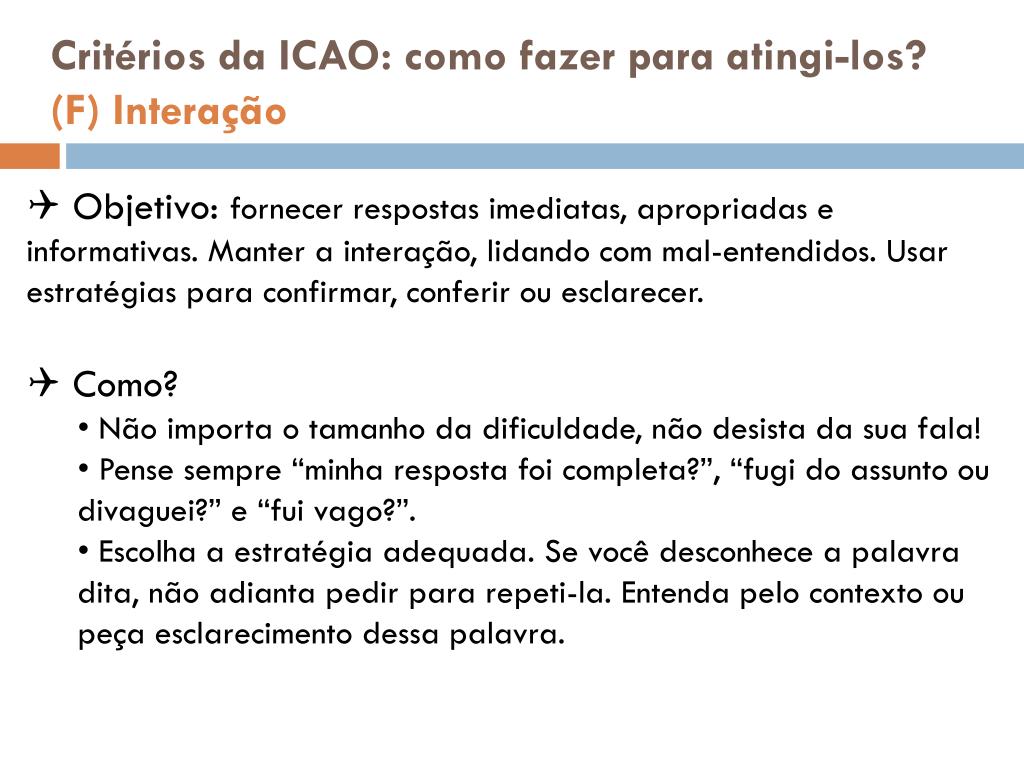 Critérios da ICAO: como fazer para atingi-los?
(F) Interação

✈ Objetivo: fornecer respostas imediatas, apropriadas e informativas. Manter a interação, lidando com mal-entendidos. Usar estratégias para confirmar, conferir ou esclarecer.

✈ Como?
• Não importa o tamanho da dificuldade, não desista da sua fala!
• Pense sempre “minha resposta foi completa?”, “fugi do assunto ou divaguei?” e “fui vago?”.
• Escolha a estratégia adequada. Se você desconhece a palavra dita, não adianta pedir para repeti-la. Entenda pelo contexto ou peça esclarecimento dessa palavra.